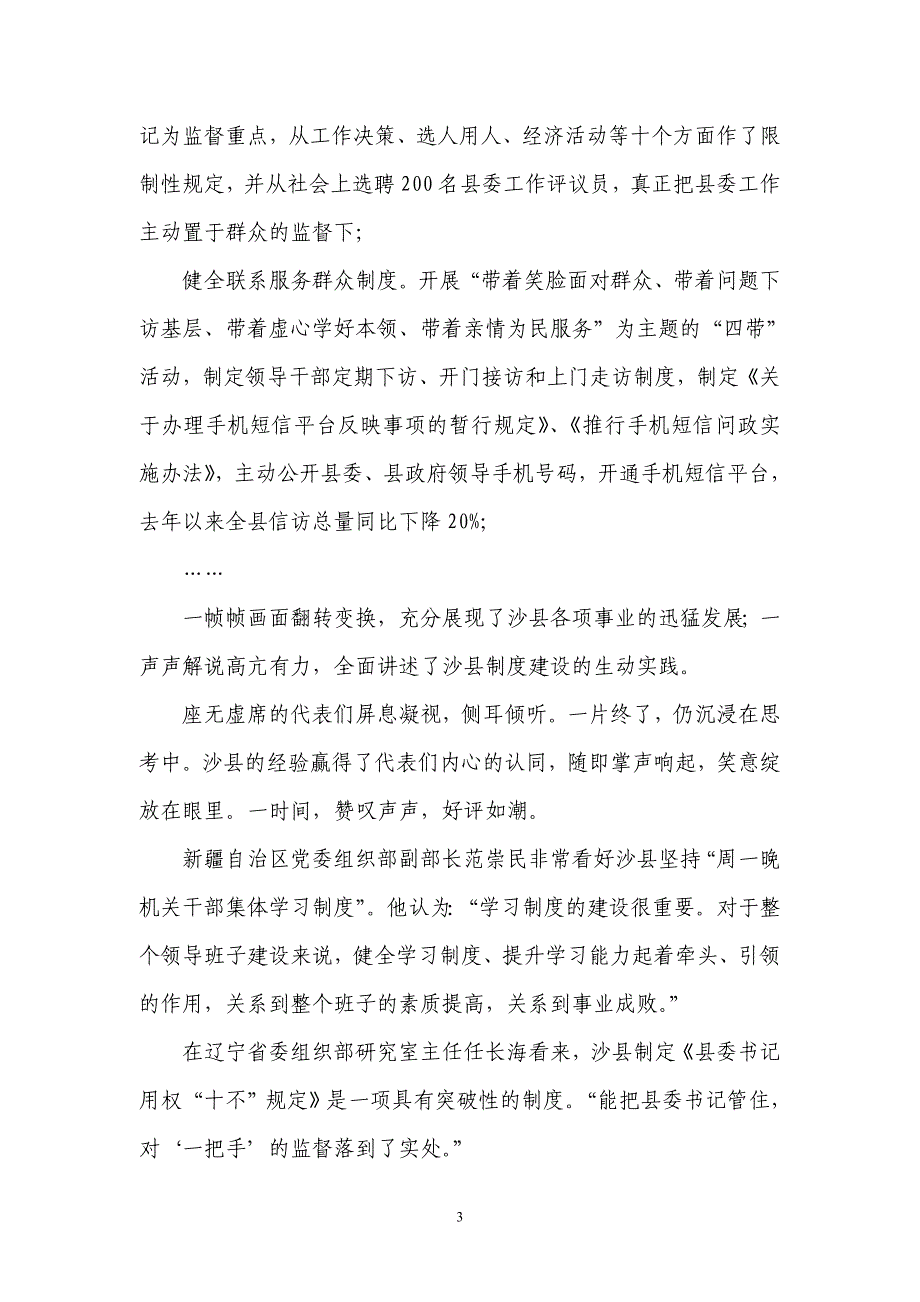 记为监督重点，从工作决策、选人用人、经济活动等十个方面作了限制性规定，并从社会上选聘200名县委工作评议员，真正把县委工作主动置于群众的监督下；

健全联系服务群众制度。开展“带着笑脸面对群众、带着问题下访基层、带着虚心学好本领、带着亲情为民服务”为主题的“四带”活动，制定领导干部定期下访、开门接访和上门走访制度，制定《关于办理手机短信平台反映事项的暂行规定》、《推行手机短信问政实施办法》，主动公开县委、县政府领导手机号码，开通手机短信平台，去年以来全县信访总量同比下降20%；

……

一帧帧画面翻转变换，充分展现了沙县各项事业的迅猛发展；一声声解说高亢有力，全面讲述了沙县制度建设的生动实践。

座无虚席的代表们屏息凝视，侧耳倾听。一片终了，仍沉浸在思考中。沙县的经验赢得了代表们内心的认同，随即掌声响起，笑意绽放在眼里。一时间，赞叹声声，好评如潮。

新疆自治区党委组织部副部长范崇民非常看好沙县坚持“周一晚机关干部集体学习制度”。他认为：“学习制度的建设很重要。对于整个领导班子建设来说，健全学习制度、提升学习能力起着牵头、引领的作用，关系到整个班子的素质提高，关系到事业成败。”

在辽宁省委组织部研究室主任任长海看来，沙县制定《县委书记用权“十不”规定》是一项具有突破性的制度。“能把县委书记管住，对‘一把手’的监督落到了实处。”

3